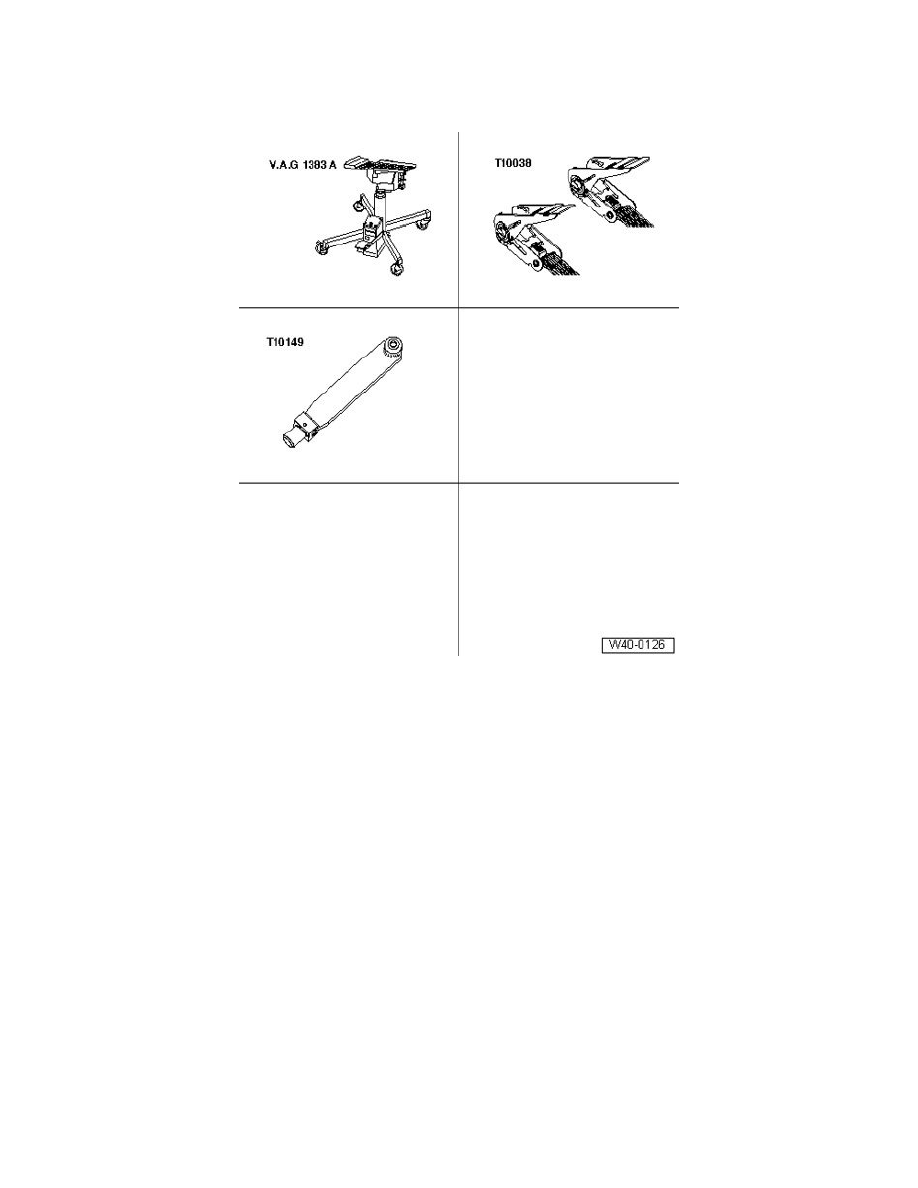 V.A.G 1383 A

T10038

T10149

W40-0126